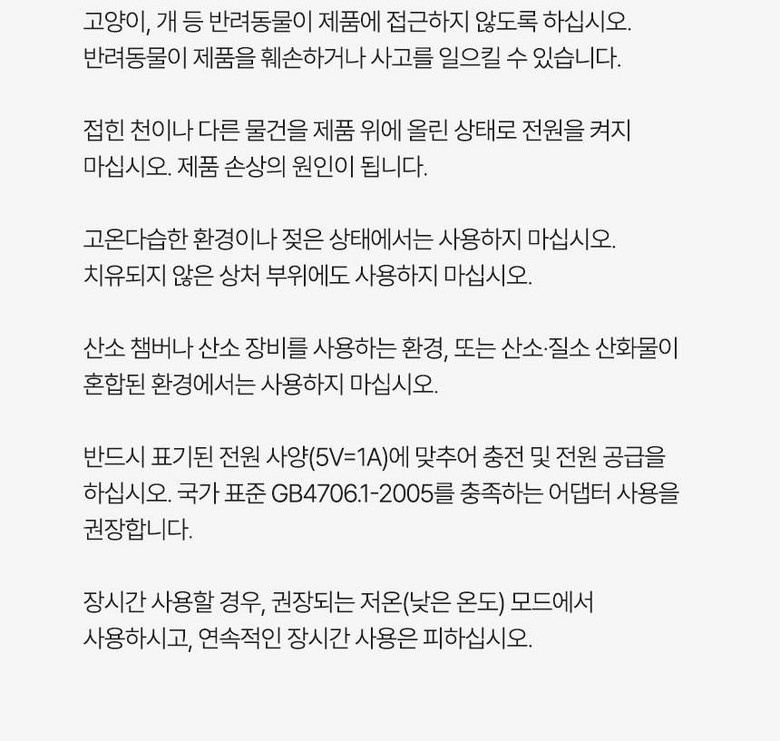 고양이, 개 등 반려동물이 제품에 접근하지 않도록 하십시오. 반려동물이 제품을 훼손하거나 사고를 일으킬 수 있습니다.

접힌 천이나 다른 물건을 제품 위에 올린 상태로 전원을 켜지 마십시오. 제품 손상의 원인이 됩니다.

고온다습한 환경이나 젖은 상태에서는 사용하지 마십시오. 치유되지 않은 상처 부위에도 사용하지 마십시오.

산소 챔버나 산소 장비를 사용하는 환경, 또는 산소·질소 산화물이 혼합된 환경에서는 사용하지 마십시오.

반드시 표기된 전원 사양(5V=1A)에 맞추어 충전 및 전원 공급을 하십시오. 국가 표준 GB4706.1-2005를 충족하는 어댑터 사용을 권장합니다.

장시간 사용할 경우, 권장되는 저온(낮은 온도) 모드에서 사용하시고, 연속적인 장시간 사용은 피하십시오.